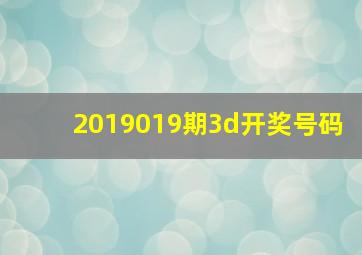 2019019期3d开奖号码